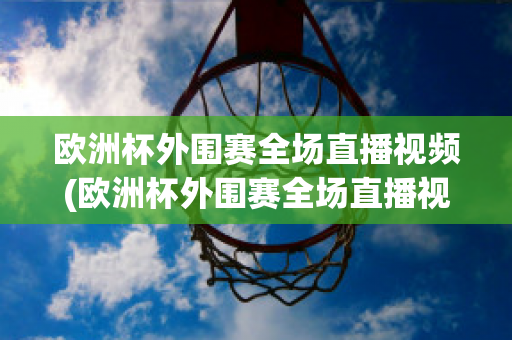 欧洲杯外围赛全场直播视频(欧洲杯外围赛全场直播视